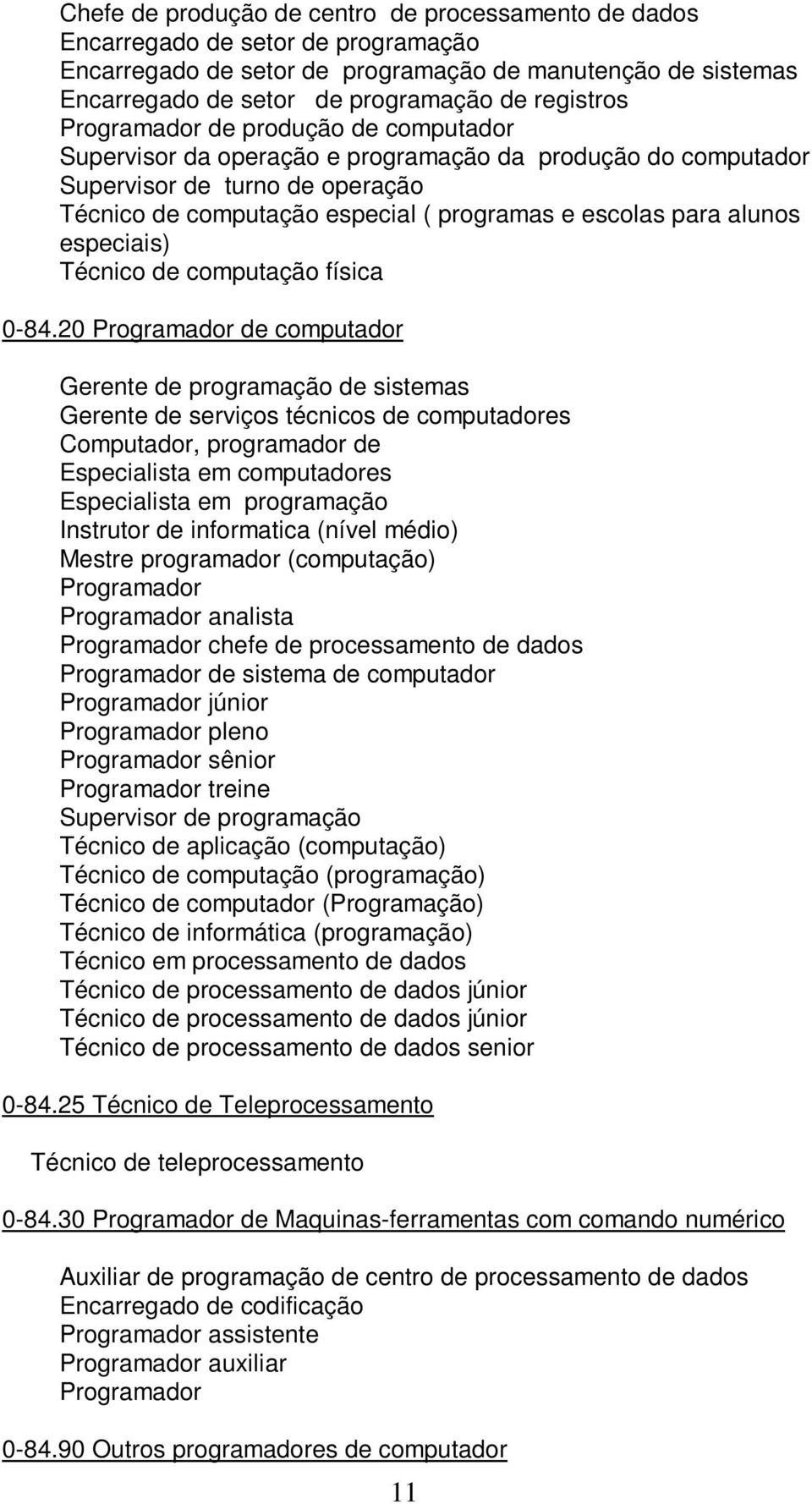 Chefe de produção de centro de processamento de dados
Encarregado de setor de programação
Encarregado de setor de programação de manutenção de sistemas
Encarregado de setor de programação de registros
Programador de produção de computador
Supervisor da operação e programação da produção do computador
Supervisor de turno de operação
Técnico de computação especial ( programas e escolas para alunos especiais)
Técnico de computação física

0-84.20 Programador de computador

Gerente de programação de sistemas
Gerente de serviços técnicos de computadores
Computador, programador de
Especialista em computadores
Especialista em programação
Instrutor de informatica (nível médio)
Mestre programador (computação)
Programador
Programador analista
Programador chefe de processamento de dados
Programador de sistema de computador
Programador júnior
Programador pleno
Programador sênior
Programador treine
Supervisor de programação
Técnico de aplicação (computação)
Técnico de computação (programação)
Técnico de computador (Programação)
Técnico de informática (programação)
Técnico em processamento de dados
Técnico de processamento de dados júnior
Técnico de processamento de dados júnior
Técnico de processamento de dados senior

0-84.25 Técnico de Teleprocessamento

Técnico de teleprocessamento

0-84.30 Programador de Maquinas-ferramentas com comando numérico

Auxiliar de programação de centro de processamento de dados
Encarregado de codificação
Programador assistente
Programador auxiliar
Programador

0-84.90 Outros programadores de computador

11